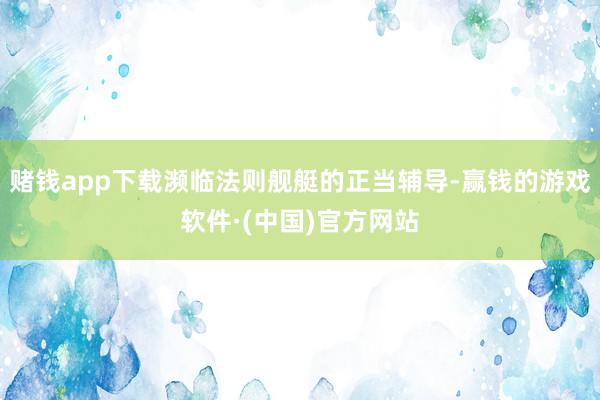 赌钱app下载濒临法则舰艇的正当辅导-赢钱的游戏软件·(中国)官方网站